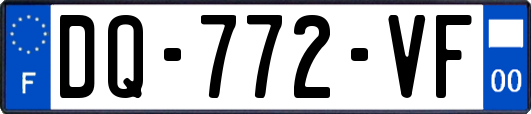 F
DQ-772-VF
00